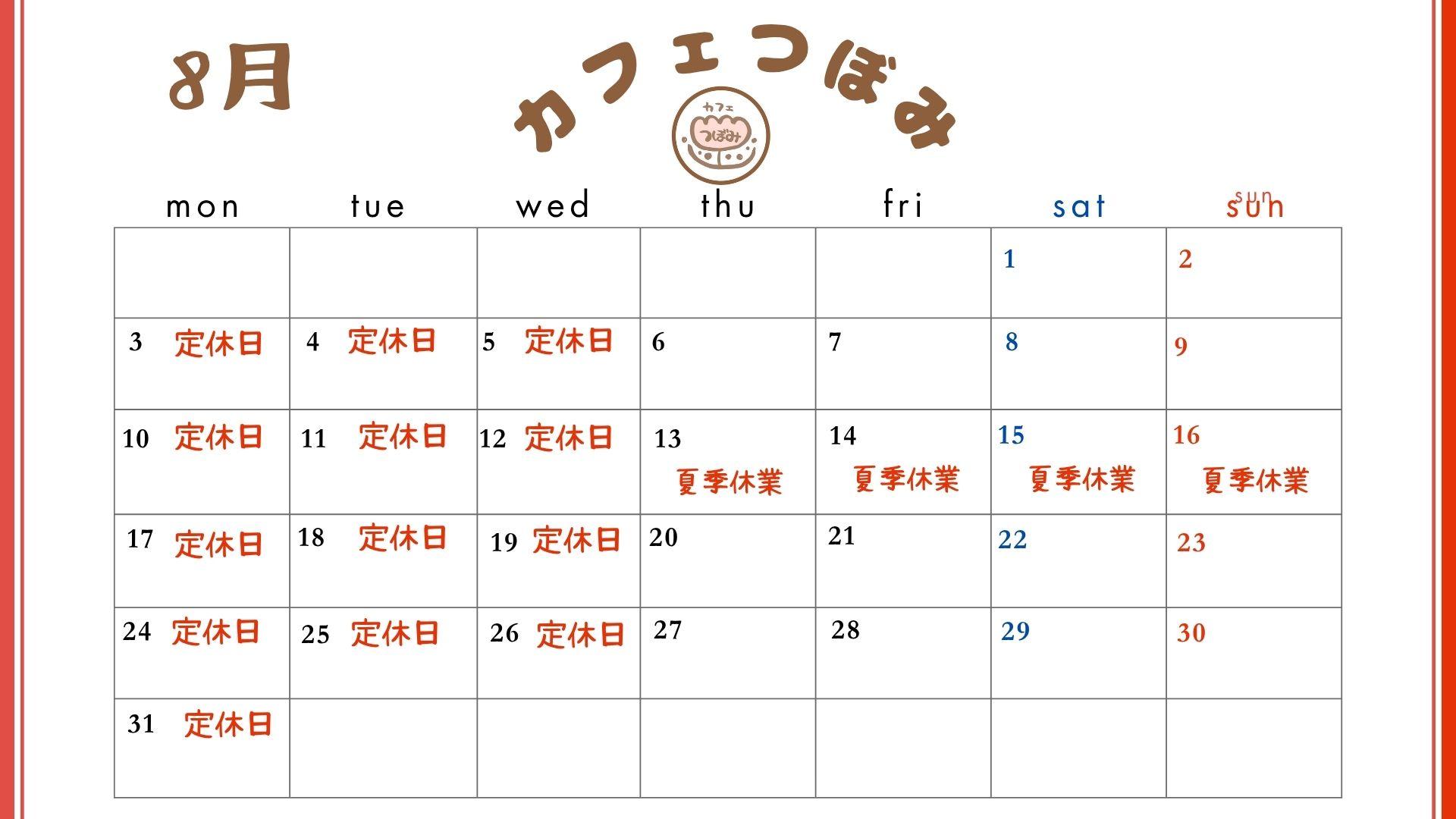 8月

カフェつぼみ

カフェ
つぼみ

| mon | tue | wed | thu | fri | sat | sun |
|---|---|---|---|---|---|---|
| | | | | | 1 | 2 |
| 3 定休日 | 4 定休日 | 5 定休日 | 6 | 7 | 8 | 9 |
| 10 定休日 | 11 定休日 | 12 定休日 | 13 夏季休業 | 14 夏季休業 | 15 夏季休業 | 16 夏季休業 |
| 17 定休日 | 18 定休日 | 19 定休日 | 20 | 21 | 22 | 23 |
| 24 定休日 | 25 定休日 | 26 定休日 | 27 | 28 | 29 | 30 |
| 31 定休日 | | | | | | |